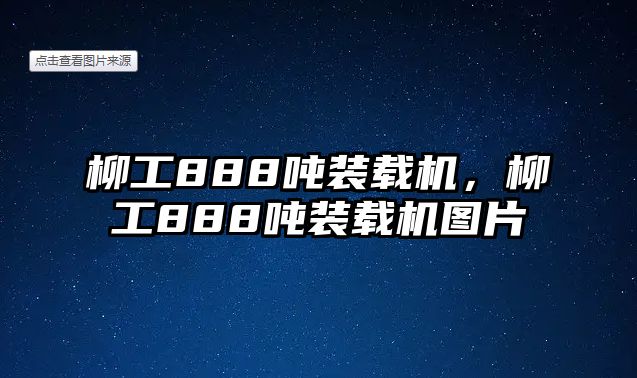 点击查看图片来源

柳工888吨装载机，柳工888吨装载机图片